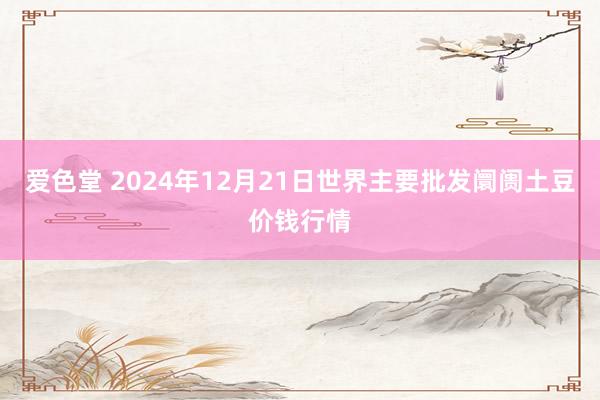 爱色堂 2024年12月21日世界主要批发阛阓土豆价钱行情